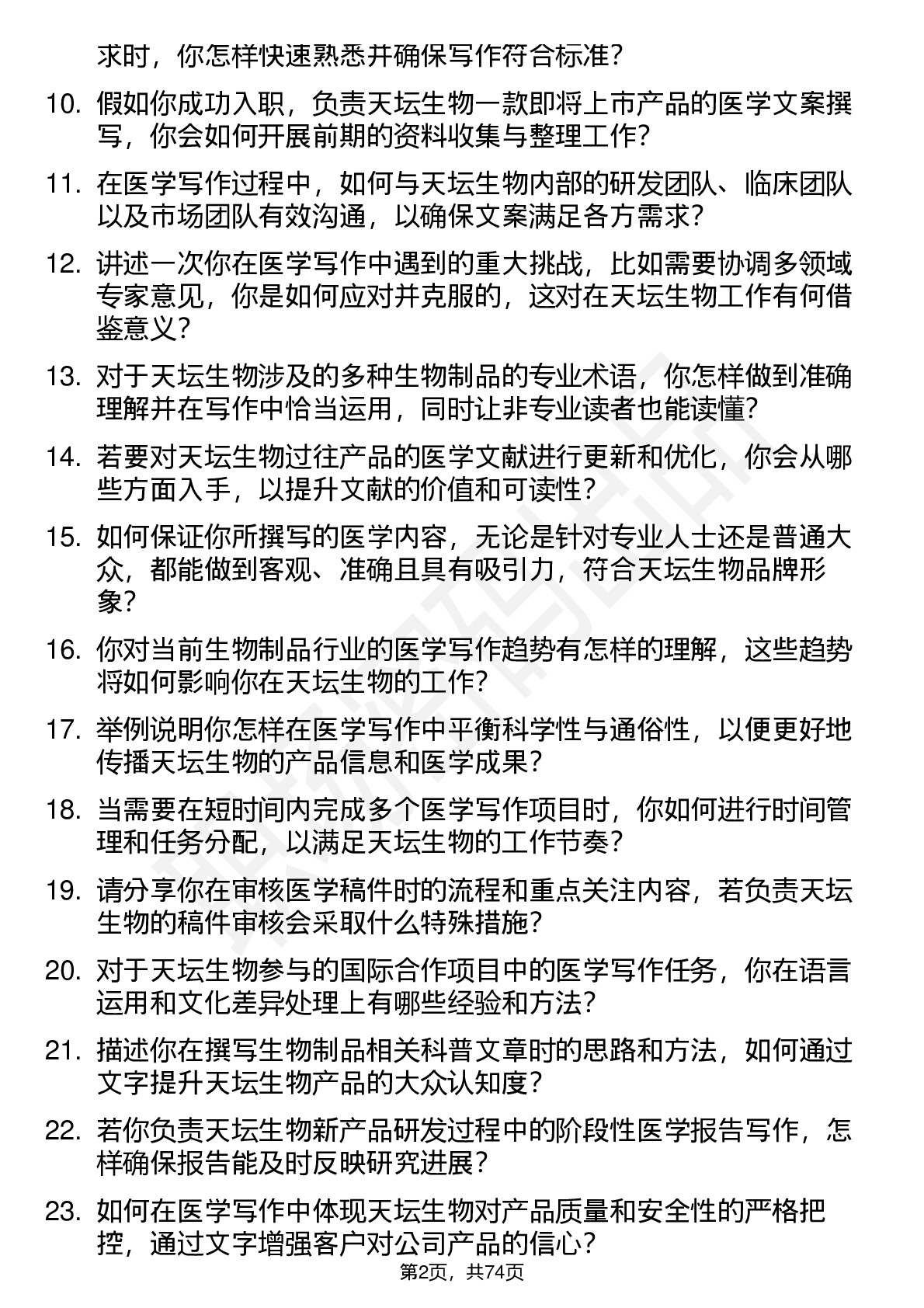 求时，你怎样快速熟悉并确保写作符合标准？

10. 假如你成功入职，负责天坛生物一款即将上市产品的医学文案撰写，你会如何开展前期的资料收集与整理工作？

11. 在医学写作过程中，如何与天坛生物内部的研发团队、临床团队以及市场团队有效沟通，以确保文案满足各方需求？

12. 讲述一次你在医学写作中遇到的重大挑战，比如需要协调多领域专家意见，你是如何应对并克服的，这对在天坛生物工作有何借鉴意义？

13. 对于天坛生物涉及的多种生物制品的专业术语，你怎样做到准确理解并在写作中恰当运用，同时让非专业读者也能读懂？

14. 若要对天坛生物过往产品的医学文献进行更新和优化，你会从哪些方面入手，以提升文献的价值和可读性？

15. 如何保证你所撰写的医学内容，无论是针对专业人士还是普通大众，都能做到客观、准确且具有吸引力，符合天坛生物品牌形象？

16. 你对当前生物制品行业的医学写作趋势有怎样的理解，这些趋势将如何影响你在天坛生物的工作？

17. 举例说明你怎样在医学写作中平衡科学性与通俗性，以便更好地传播天坛生物的产品信息和医学成果？

18. 当需要在短时间内完成多个医学写作项目时，你如何进行时间管理和任务分配，以满足天坛生物的工作节奏？

19. 请分享你在审核医学稿件时的流程和重点关注内容，若负责天坛生物的稿件审核会采取什么特殊措施？

20. 对于天坛生物参与的国际合作项目中的医学写作任务，你在语言运用和文化差异处理上有哪些经验和方法？

21. 描述你在撰写生物制品相关科普文章时的思路和方法，如何通过文字提升天坛生物产品的大众认知度？

22. 若你负责天坛生物新产品研发过程中的阶段性医学报告写作，怎样确保报告能及时反映研究进展？

23. 如何在医学写作中体现天坛生物对产品质量和安全性的严格把控，通过文字增强客户对公司产品的信心？

第2页，共74页